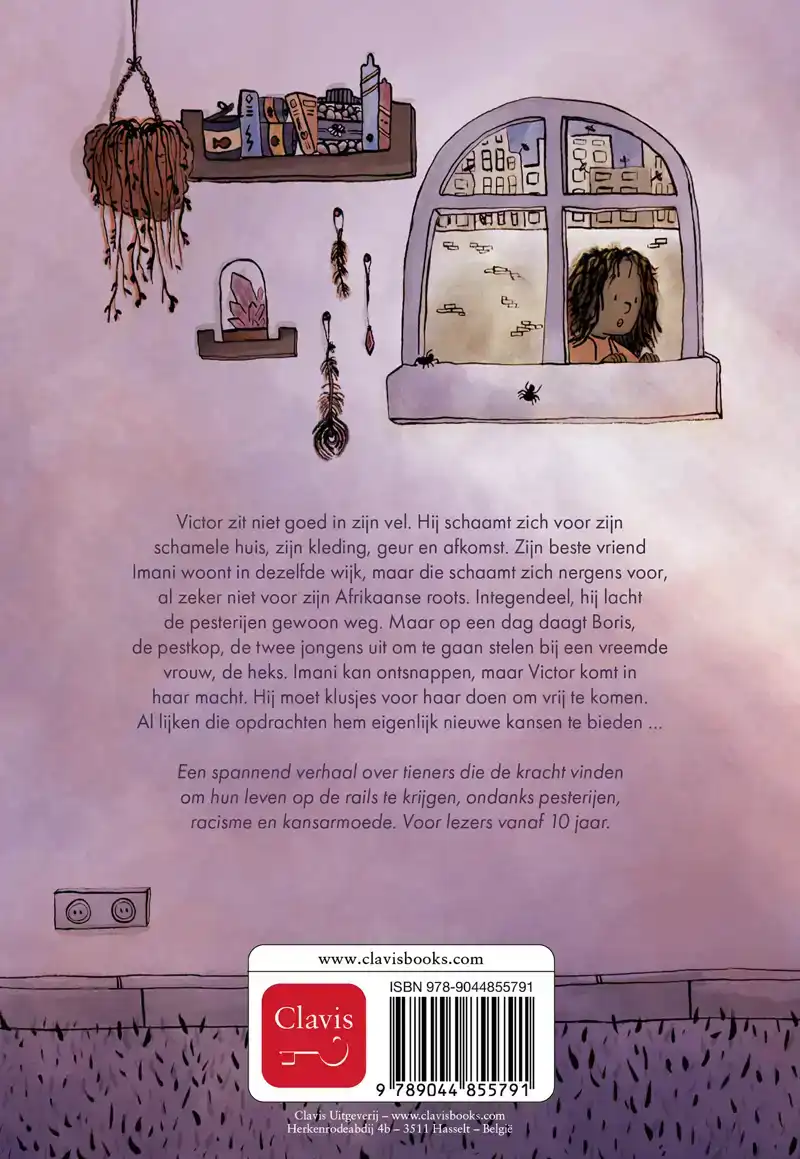 Victor zit niet goed in zijn vel. Hij schaamt zich voor zijn schamele huis, zijn kleding, geur en afkomst. Zijn beste vriend Imani woont in dezelfde wijk, maar die schaamt zich nergens voor, al zeker niet voor zijn Afrikaanse roots. Integendeel, hij lacht de pesterijen gewoon weg. Maar op een dag daagt Boris, de pestkop, de twee jongens uit om te gaan stelen bij een vreemde vrouw, de heks. Imani kan ontsnappen, maar Victor komt in haar macht. Hij moet klusjes voor haar doen om vrij te komen. Al lijken die opdrachten hem eigenlijk nieuwe kansen te bieden ...

Een spannend verhaal over tieners die de kracht vinden om hun leven op de rails te krijgen, ondanks pesterijen, racisme en kansarmoede. Voor lezers vanaf 10 jaar.

www.clavisbooks.com

Clavis

ISBN 978-9044855791

9 789044 855791

Clavis Uitgeverij – www.clavisbooks.com
Herkenrodeabdij 4b – 3511 Hasselt – België